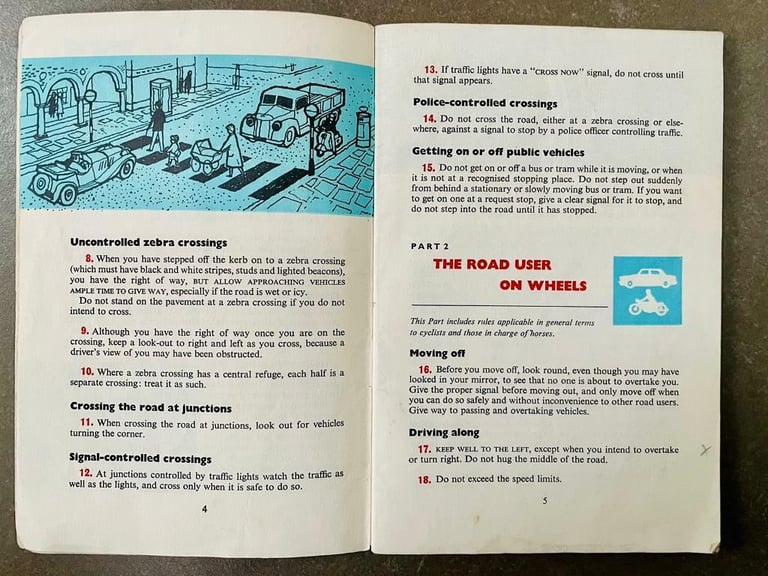 Uncontrolled zebra crossings

8. When you have stepped off the kerb on to a zebra crossing (which must have black and white stripes, studs and lighted beacons), you have the right of way, BUT ALLOW APPROACHING VEHICLES AMPLE TIME TO GIVE WAY, especially if the road is wet or icy.
Do not stand on the pavement at a zebra crossing if you do not intend to cross.

9. Although you have the right of way once you are on the crossing, keep a look-out to right and left as you cross, because a driver's view of you may have been obstructed.

10. Where a zebra crossing has a central refuge, each half is a separate crossing: treat it as such.

Crossing the road at junctions

11. When crossing the road at junctions, look out for vehicles turning the corner.

Signal-controlled crossings

12. At junctions controlled by traffic lights watch the traffic as well as the lights, and cross only when it is safe to do so.

4

13. If traffic lights have a "CROSS NOW" signal, do not cross until that signal appears.

Police-controlled crossings

14. Do not cross the road, either at a zebra crossing or elsewhere, against a signal to stop by a police officer controlling traffic.

Getting on or off public vehicles

15. Do not get on or off a bus or tram while it is moving, or when it is not at a recognised stopping place. Do not step out suddenly from behind a stationary or slowly moving bus or tram. If you want to get on one at a request stop, give a clear signal for it to stop, and do not step into the road until it has stopped.

PART 2

THE ROAD USER ON WHEELS

This Part includes rules applicable in general terms to cyclists and those in charge of horses.

Moving off

16. Before you move off, look round, even though you may have looked in your mirror, to see that no one is about to overtake you. Give the proper signal before moving out, and only move off when you can do so safely and without inconvenience to other road users. Give way to passing and overtaking vehicles.

Driving along

17. KEEP WELL TO THE LEFT, except when you intend to overtake or turn right. Do not hug the middle of the road.

18. Do not exceed the speed limits.

5